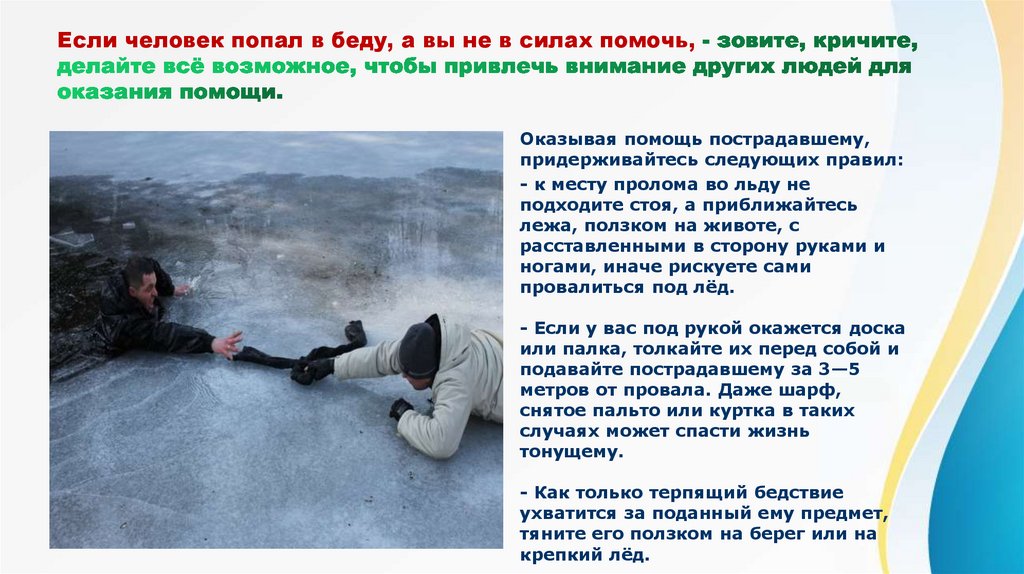 Если человек попал в беду, а вы не в силах помочь, - зовите, кричите, делайте всё возможное, чтобы привлечь внимание других людей для оказания помощи.

Оказывая помощь пострадавшему, придерживайтесь следующих правил:

- к месту пролома во льду не подходите стоя, а приближайтесь лежа, ползком на животе, с расставленными в сторону руками и ногами, иначе рискуете сами провалиться под лёд.

- Если у вас под рукой окажется доска или палка, толкайте их перед собой и подавайте пострадавшему за 3—5 метров от провала. Даже шарф, снятое пальто или куртка в таких случаях может спасти жизнь тонущему.

- Как только терпящий бедствие ухватится за поданный ему предмет, тяните его ползком на берег или на крепкий лёд.